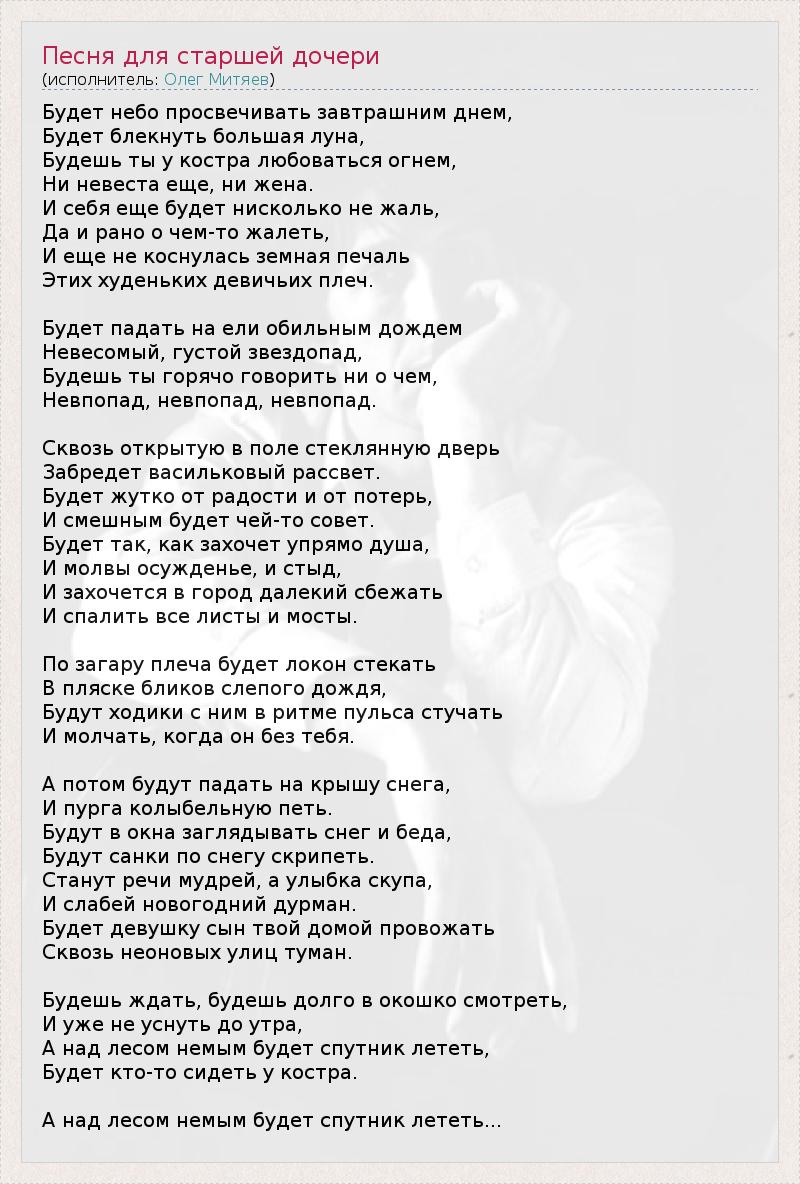 Песня для старшей дочери
(исполнитель: Олег Митяев)

Будет небо просвечивать завтрашним днем,
Будет блекнуть большая луна,
Будешь ты у костра любоваться огнем,
Ни невеста еще, ни жена.
И себя еще будет нисколько не жаль,
Да и рано о чем-то жалеть,
И еще не коснулась земная печаль
Этих худеньких девичьих плеч.

Будет падать на ели обильным дождем
Невесомый, густой звездопад,
Будешь ты горячо говорить ни о чем,
Невпопад, невпопад, невпопад.

Сквозь открытую в поле стеклянную дверь
Забредет васильковый рассвет.
Будет жутко от радости и от потерь,
И смешным будет чей-то совет.
Будет так, как захочет упрямо душа,
И молвы осужденье, и стыд,
И захочется в город далекий сбежать
И спалить все листы и мосты.

По загару плеча будет локон стекать
В пляске бликов слепого дождя,
Будут ходики с ним в ритме пульса стучать
И молчать, когда он без тебя.

А потом будут падать на крышу снега,
И пурга колыбельную петь.
Будут в окна заглядывать снег и беда,
Будут санки по снегу скрипеть.
Станут речи мудрей, а улыбка скупа,
И слабей новогодний дурман.
Будет девушку сын твой домой провожать
Сквозь неоновых улиц туман.

Будешь ждать, будешь долго в окошко смотреть,
И уже не уснуть до утра,
А над лесом немым будет спутник лететь,
Будет кто-то сидеть у костра.

А над лесом немым будет спутник лететь...